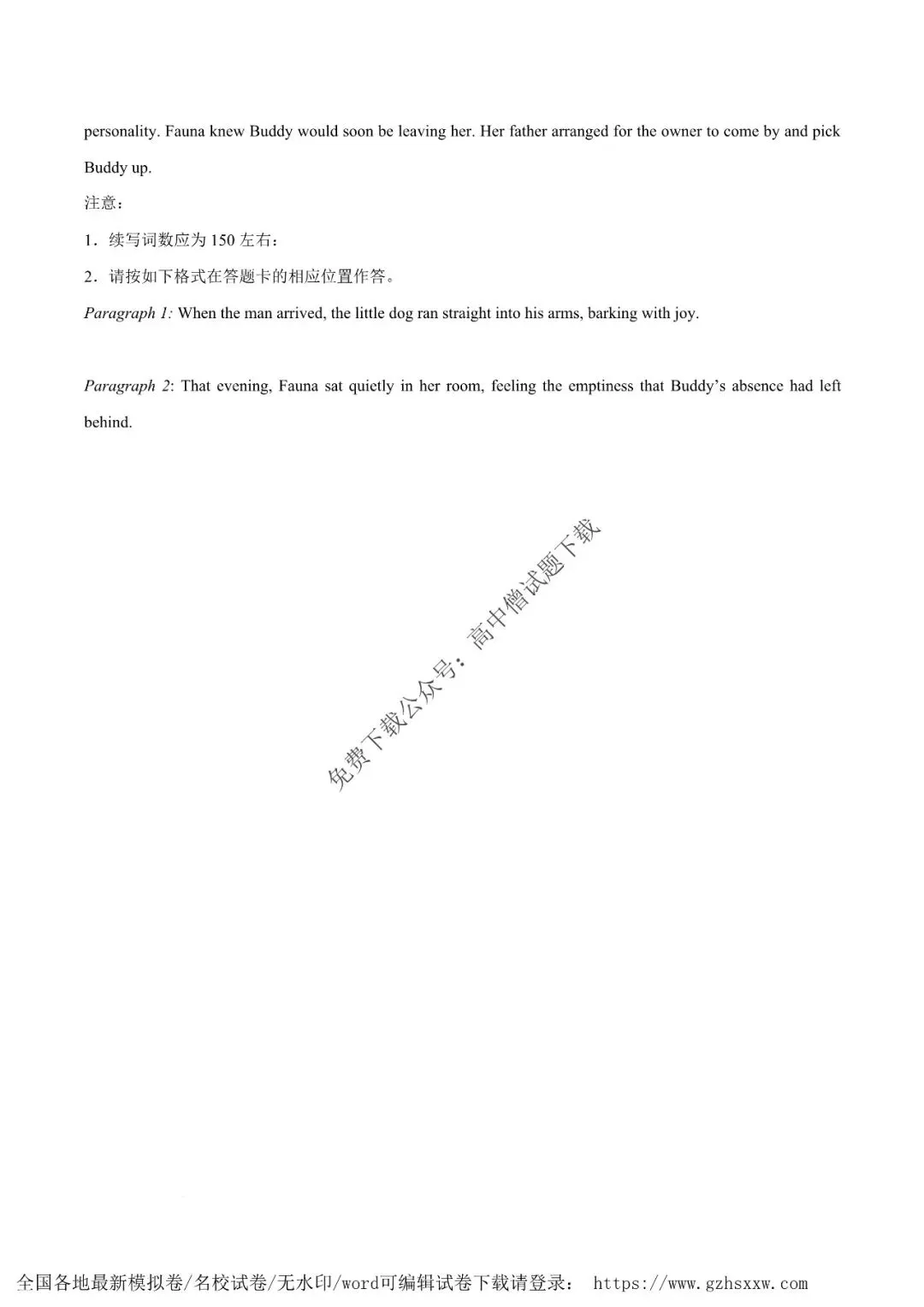 personality. Fauna knew Buddy would soon be leaving her. Her father arranged for the owner to come by and pick Buddy up.

注意：

1．续写词数应为150左右：

2．请按如下格式在答题卡的相应位置作答。

Paragraph 1: When the man arrived, the little dog ran straight into his arms, barking with joy.

Paragraph 2: That evening, Fauna sat quietly in her room, feeling the emptiness that Buddy's absence had left behind.

全国各地最新模拟卷/名校试卷/无水印/word可编辑试卷下载请登录： https://www.gzhsxxw.com

免费下载公众号：高中僧试题下载